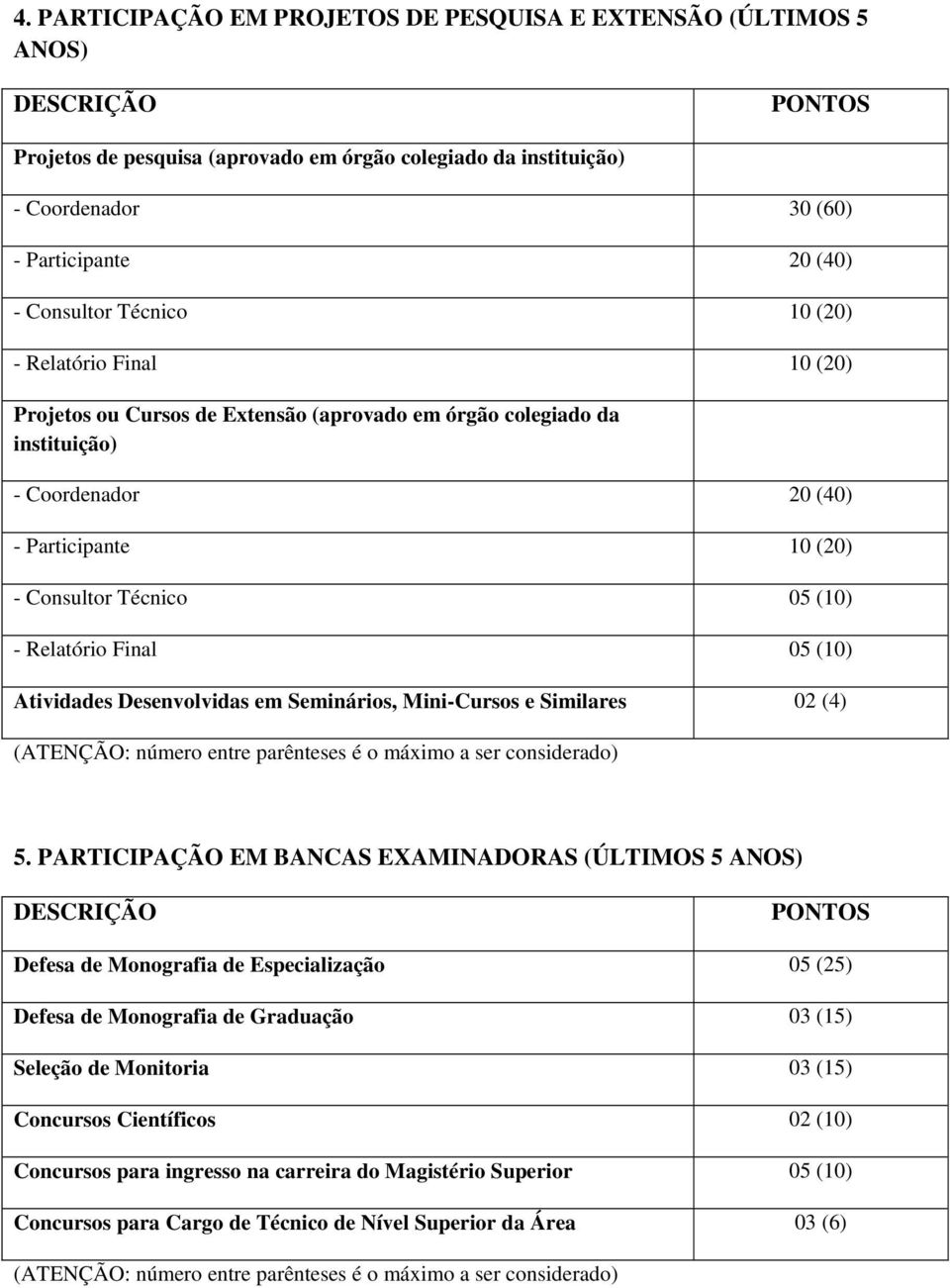 4. PARTICIPAÇÃO EM PROJETOS DE PESQUISA E EXTENSÃO (ÚLTIMOS 5 ANOS)

| DESCRIÇÃO | PONTOS |
|---|---|
| Projetos de pesquisa (aprovado em órgão colegiado da instituição) | |
| - Coordenador | 30 (60) |
| - Participante | 20 (40) |
| - Consultor Técnico | 10 (20) |
| - Relatório Final | 10 (20) |
| Projetos ou Cursos de Extensão (aprovado em órgão colegiado da instituição) | |
| - Coordenador | 20 (40) |
| - Participante | 10 (20) |
| - Consultor Técnico | 05 (10) |
| - Relatório Final | 05 (10) |
| Atividades Desenvolvidas em Seminários, Mini-Cursos e Similares | 02 (4) |

(ATENÇÃO: número entre parênteses é o máximo a ser considerado)

5. PARTICIPAÇÃO EM BANCAS EXAMINADORAS (ÚLTIMOS 5 ANOS)

| DESCRIÇÃO | PONTOS |
|---|---|
| Defesa de Monografia de Especialização | 05 (25) |
| Defesa de Monografia de Graduação | 03 (15) |
| Seleção de Monitoria | 03 (15) |
| Concursos Científicos | 02 (10) |
| Concursos para ingresso na carreira do Magistério Superior | 05 (10) |
| Concursos para Cargo de Técnico de Nível Superior da Área | 03 (6) |

(ATENÇÃO: número entre parênteses é o máximo a ser considerado)